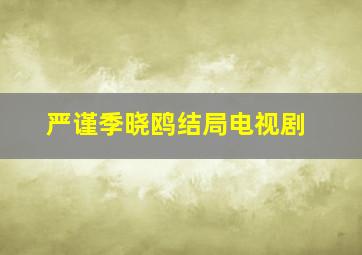 严谨季晓鸥结局电视剧